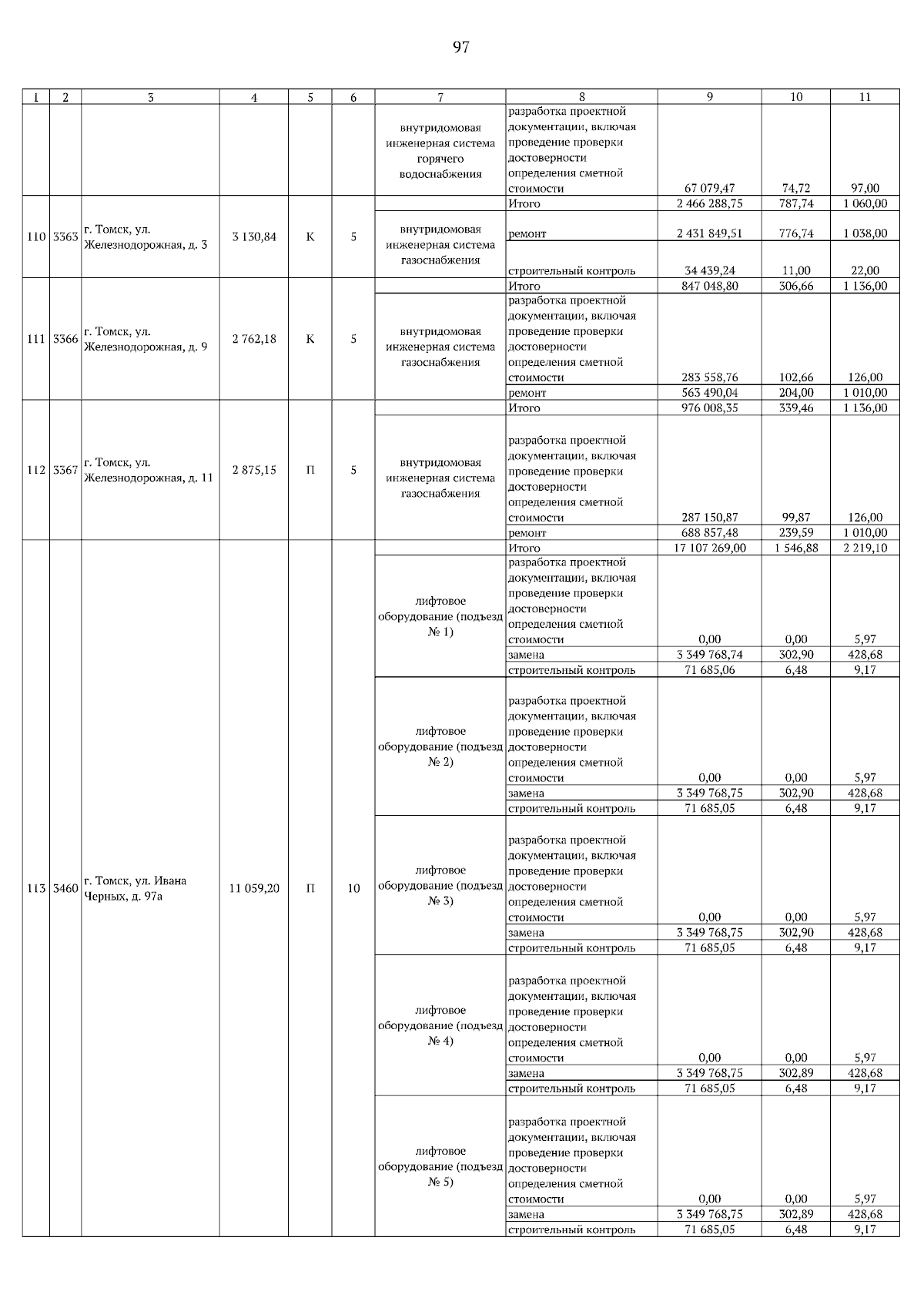 97

| 1 | 2 | 3 | 4 | 5 | 6 | 7 | 8 | 9 | 10 | 11 |
|---|---|---|---|---|---|---|---|---|---|---|
| | | | | | | внутридомовая инженерная система горячего водоснабжения | разработка проектной документации, включая проведение проверки достоверности определения сметной стоимости | 67 079,47 | 74,72 | 97,00 |
| 110 | 3363 | г. Томск, ул. Железнодорожная, д. 3 | 3 130,84 | К | 5 | | Итого | 2 466 288,75 | 787,74 | 1 060,00 |
| | | | | | | внутридомовая инженерная система газоснабжения | ремонт | 2 431 849,51 | 776,74 | 1 038,00 |
| | | | | | | | строительный контроль | 34 439,24 | 11,00 | 22,00 |
| 111 | 3366 | г. Томск, ул. Железнодорожная, д. 9 | 2 762,18 | К | 5 | | Итого | 847 048,80 | 306,66 | 1 136,00 |
| | | | | | | внутридомовая инженерная система газоснабжения | разработка проектной документации, включая проведение проверки достоверности определения сметной стоимости | 283 558,76 | 102,66 | 126,00 |
| | | | | | | | ремонт | 563 490,04 | 204,00 | 1 010,00 |
| 112 | 3367 | г. Томск, ул. Железнодорожная, д. 11 | 2 875,15 | П | 5 | | Итого | 976 008,35 | 339,46 | 1 136,00 |
| | | | | | | внутридомовая инженерная система газоснабжения | разработка проектной документации, включая проведение проверки достоверности определения сметной стоимости | 287 150,87 | 99,87 | 126,00 |
| | | | | | | | ремонт | 688 857,48 | 239,59 | 1 010,00 |
| 113 | 3460 | г. Томск, ул. Ивана Черных, д. 97а | 11 059,20 | П | 10 | | Итого | 17 107 269,00 | 1 546,88 | 2 219,10 |
| | | | | | | лифтовое оборудование (подъезд № 1) | разработка проектной документации, включая проведение проверки достоверности определения сметной стоимости | 0,00 | 0,00 | 5,97 |
| | | | | | | | замена | 3 349 768,74 | 302,90 | 428,68 |
| | | | | | | | строительный контроль | 71 685,06 | 6,48 | 9,17 |
| | | | | | | лифтовое оборудование (подъезд № 2) | разработка проектной документации, включая проведение проверки достоверности определения сметной стоимости | 0,00 | 0,00 | 5,97 |
| | | | | | | | замена | 3 349 768,75 | 302,90 | 428,68 |
| | | | | | | | строительный контроль | 71 685,05 | 6,48 | 9,17 |
| | | | | | | лифтовое оборудование (подъезд № 3) | разработка проектной документации, включая проведение проверки достоверности определения сметной стоимости | 0,00 | 0,00 | 5,97 |
| | | | | | | | замена | 3 349 768,75 | 302,90 | 428,68 |
| | | | | | | | строительный контроль | 71 685,05 | 6,48 | 9,17 |
| | | | | | | лифтовое оборудование (подъезд № 4) | разработка проектной документации, включая проведение проверки достоверности определения сметной стоимости | 0,00 | 0,00 | 5,97 |
| | | | | | | | замена | 3 349 768,75 | 302,89 | 428,68 |
| | | | | | | | строительный контроль | 71 685,05 | 6,48 | 9,17 |
| | | | | | | лифтовое оборудование (подъезд № 5) | разработка проектной документации, включая проведение проверки достоверности определения сметной стоимости | 0,00 | 0,00 | 5,97 |
| | | | | | | | замена | 3 349 768,75 | 302,89 | 428,68 |
| | | | | | | | строительный контроль | 71 685,05 | 6,48 | 9,17 |